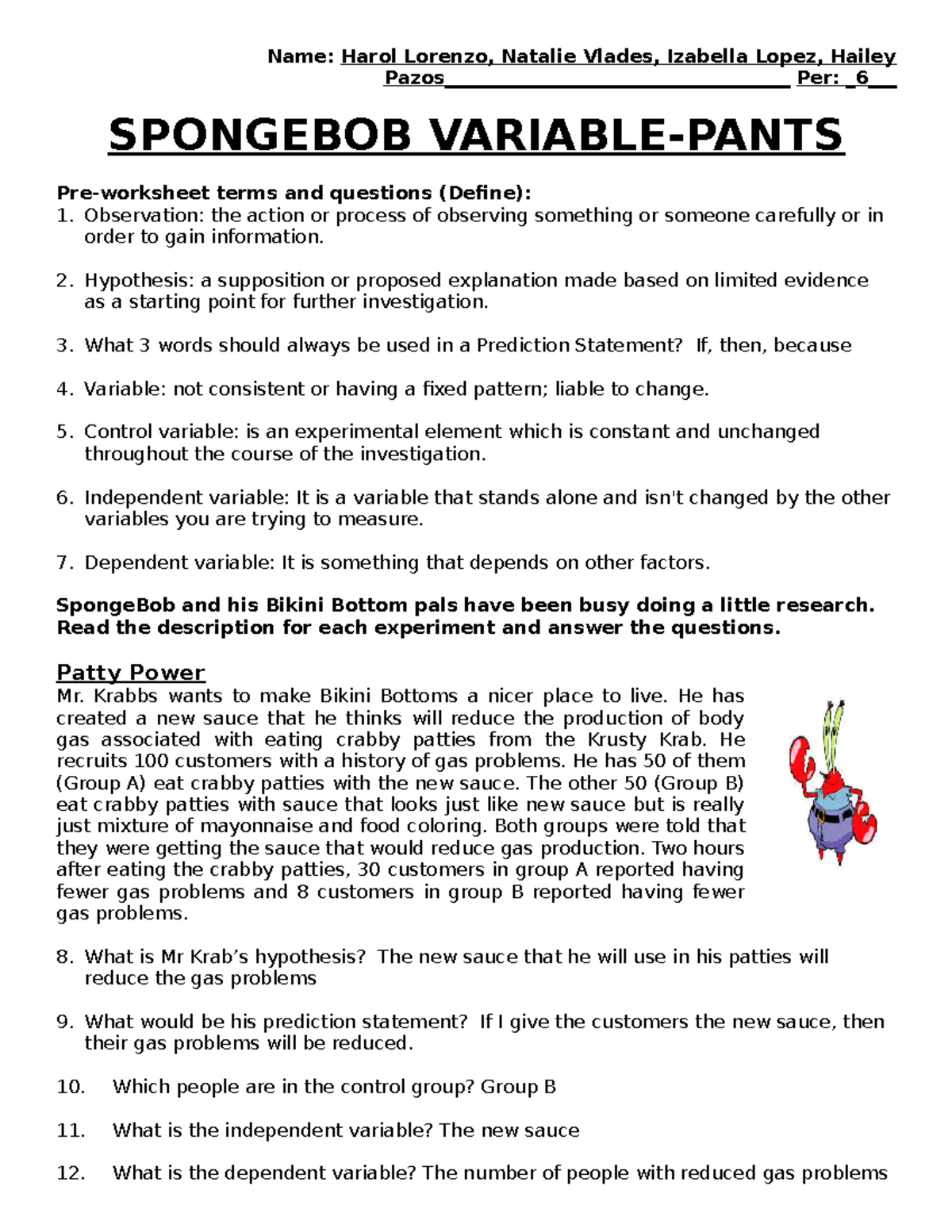 Name: Harol Lorenzo, Natalie Vlades, Izabella Lopez, Hailey Pazos_______________________________ Per: _6___

SPONGEBOB VARIABLE-PANTS

Pre-worksheet terms and questions (Define):
1. Observation: the action or process of observing something or someone carefully or in order to gain information.

2. Hypothesis: a supposition or proposed explanation made based on limited evidence as a starting point for further investigation.

3. What 3 words should always be used in a Prediction Statement? If, then, because

4. Variable: not consistent or having a fixed pattern; liable to change.

5. Control variable: is an experimental element which is constant and unchanged throughout the course of the investigation.

6. Independent variable: It is a variable that stands alone and isn't changed by the other variables you are trying to measure.

7. Dependent variable: It is something that depends on other factors.

SpongeBob and his Bikini Bottom pals have been busy doing a little research. Read the description for each experiment and answer the questions.

Patty Power
Mr. Krabbs wants to make Bikini Bottoms a nicer place to live. He has created a new sauce that he thinks will reduce the production of body gas associated with eating crabby patties from the Krusty Krab. He recruits 100 customers with a history of gas problems. He has 50 of them (Group A) eat crabby patties with the new sauce. The other 50 (Group B) eat crabby patties with sauce that looks just like new sauce but is really just mixture of mayonnaise and food coloring. Both groups were told that they were getting the sauce that would reduce gas production. Two hours after eating the crabby patties, 30 customers in group A reported having fewer gas problems and 8 customers in group B reported having fewer gas problems.

8. What is Mr Krab's hypothesis? The new sauce that he will use in his patties will reduce the gas problems

9. What would be his prediction statement? If I give the customers the new sauce, then their gas problems will be reduced.

10. Which people are in the control group? Group B

11. What is the independent variable? The new sauce

12. What is the dependent variable? The number of people with reduced gas problems